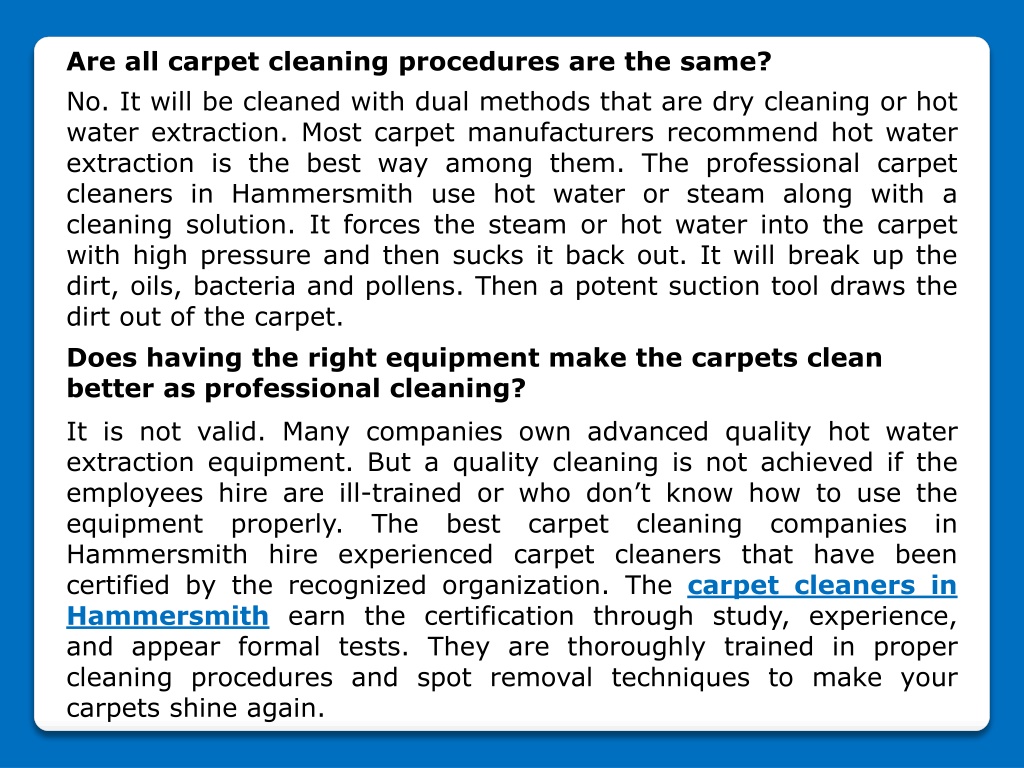 Are all carpet cleaning procedures are the same?

No. It will be cleaned with dual methods that are dry cleaning or hot water extraction. Most carpet manufacturers recommend hot water extraction is the best way among them. The professional carpet cleaners in Hammersmith use hot water or steam along with a cleaning solution. It forces the steam or hot water into the carpet with high pressure and then sucks it back out. It will break up the dirt, oils, bacteria and pollens. Then a potent suction tool draws the dirt out of the carpet.

Does having the right equipment make the carpets clean better as professional cleaning?

It is not valid. Many companies own advanced quality hot water extraction equipment. But a quality cleaning is not achieved if the employees hire are ill-trained or who don't know how to use the equipment properly. The best carpet cleaning companies in Hammersmith hire experienced carpet cleaners that have been certified by the recognized organization. The carpet cleaners in Hammersmith earn the certification through study, experience, and appear formal tests. They are thoroughly trained in proper cleaning procedures and spot removal techniques to make your carpets shine again.